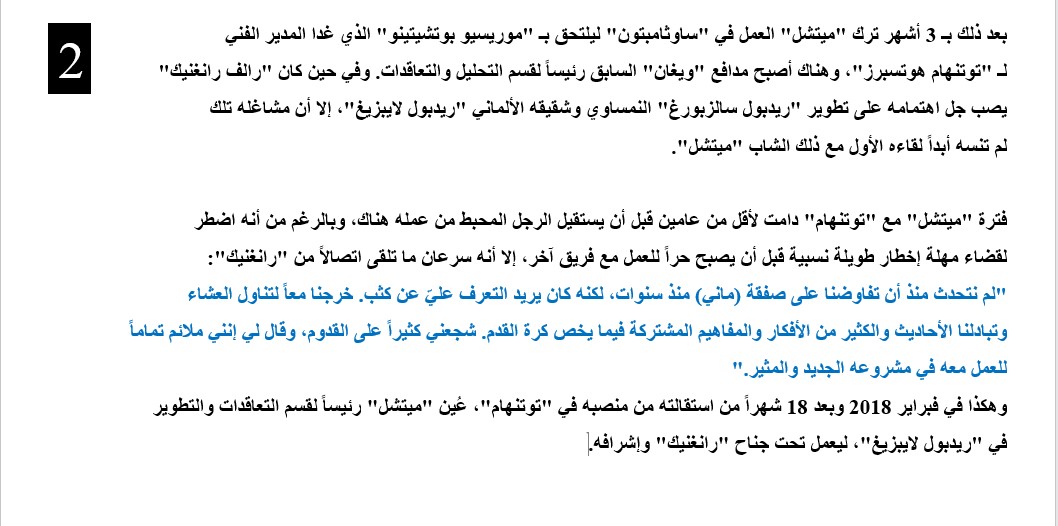 2

بعد ذلك بـ 3 أشهر ترك "ميتشل" العمل في "ساوثامبتون" ليلتحق بـ "موريسيو بوتشيتينو" الذي غدا المدير الفني لـ "توتنهام هوتسبرز"، وهناك أصبح مدافع "ويغان" السابق رئيساً لقسم التحليل والتعاقدات. وفي حين كان "رالف رانغنيك" يصب جل اهتمامه على تطوير "ريدبول سالزبورغ" النمساوي وشقيقه الألماني "ريدبول لايبزيغ"، إلا أن مشاغله تلك لم تنسه أبداً لقاءه الأول مع ذلك الشاب "ميتشل".

فترة "ميتشل" مع "توتنهام" دامت لأقل من عامين قبل أن يستقيل الرجل المحبط من عمله هناك، وبالرغم من أنه اضطر لقضاء مهلة إخطار طويلة نسبية قبل أن يصبح حراً للعمل مع فريق آخر، إلا أنه سرعان ما تلقى اتصالاً من "رانغنيك":

"لم نتحدث منذ أن تفاوضنا على صفقة (ماني) منذ سنوات، لكنه كان يريد التعرف عليّ عن كثب. خرجنا معاً لتناول العشاء وتبادلنا الأحاديث والكثير من الأفكار والمفاهيم المشتركة فيما يخص كرة القدم. شجعني كثيراً على القدوم، وقال لي إنني ملائم تماماً للعمل معه في مشروعه الجديد والمثير."

وهكذا في فبراير 2018 وبعد 18 شهراً من استقالته من منصبه في "توتنهام"، عُين "ميتشل" رئيساً لقسم التعاقدات والتطوير في "ريدبول لايبزيغ"، ليعمل تحت جناح "رانغنيك" وإشرافه.